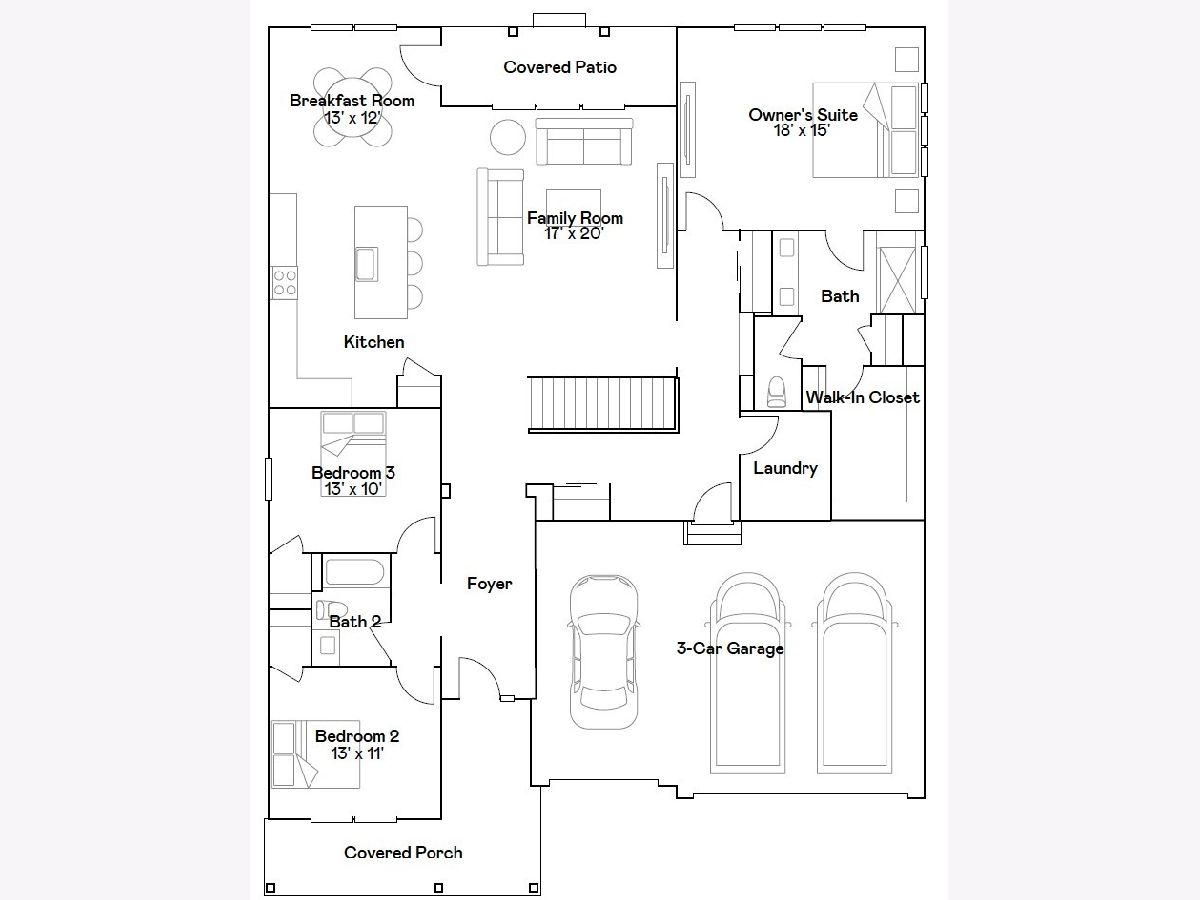 Covered Patio

Breakfast Room
13' x 12'

Owner's Suite
18' x 15'

Family Room
17' x 20'

Bath

Kitchen

Walk-In Closet

Bedroom 3
13' x 10'

Laundry

Foyer

Bath 2

3-Car Garage

Bedroom 2
13' x 11'

Covered Porch